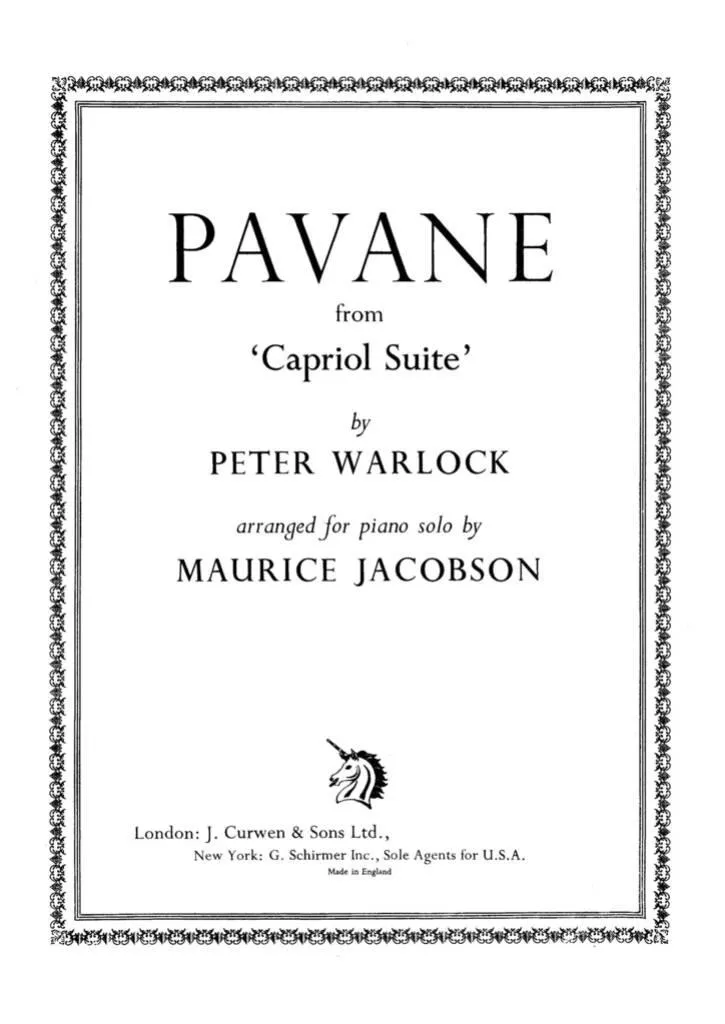 PAVANE

from

'Capriol Suite'

by

PETER WARLOCK

arranged for piano solo by

MAURICE JACOBSON

London: J. Curwen & Sons Ltd.,

New York: G. Schirmer Inc., Sole Agents for U.S.A.

Made in England